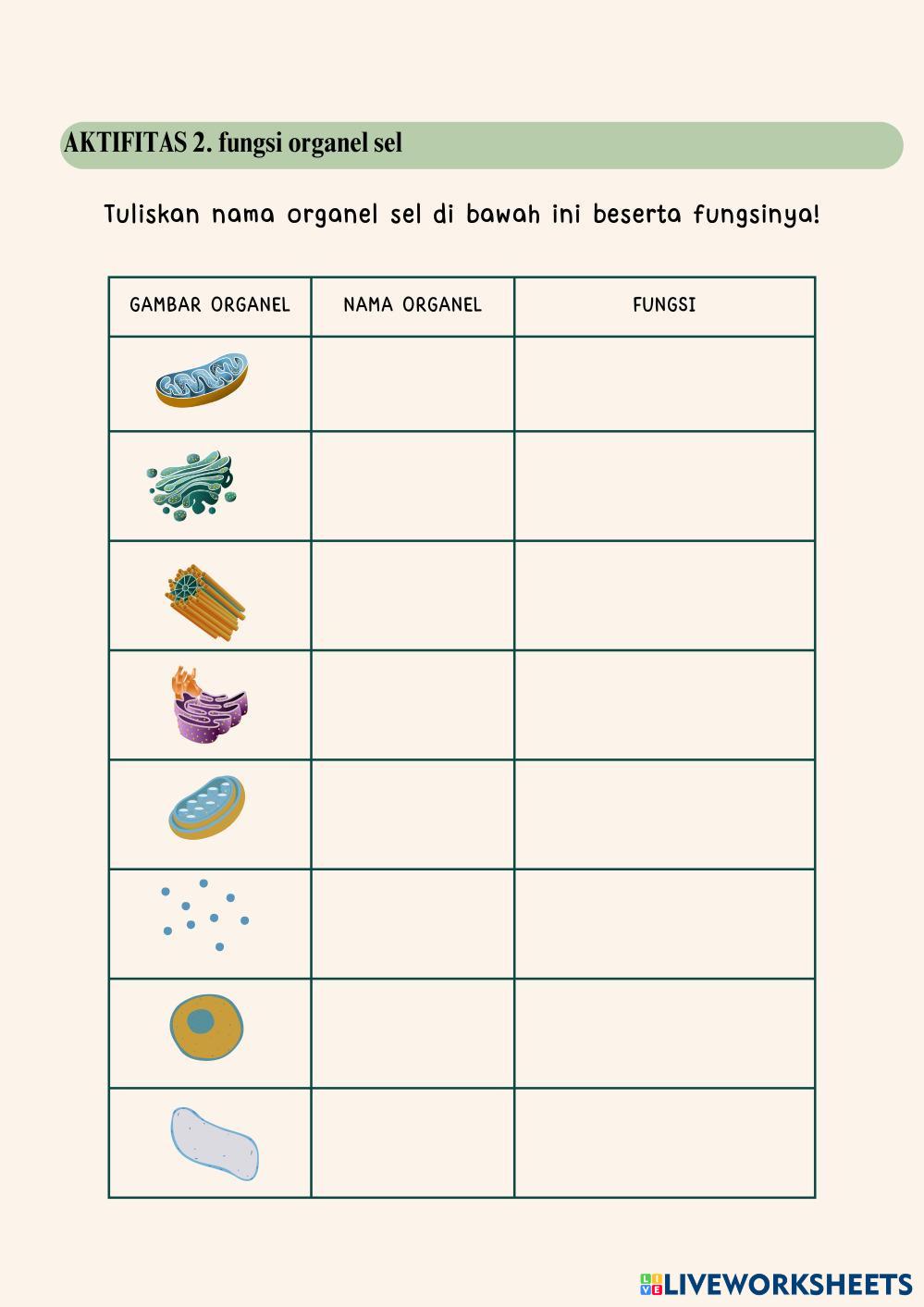 AKTIFITAS 2. fungsi organel sel

Tuliskan nama organel sel di bawah ini beserta fungsinya!

| GAMBAR ORGANEL | NAMA ORGANEL | FUNGSI |
|---|---|---|
| | | |
| | | |
| | | |
| | | |
| | | |
| | | |
| | | |
| | | |

LIVEWORKSHEETS